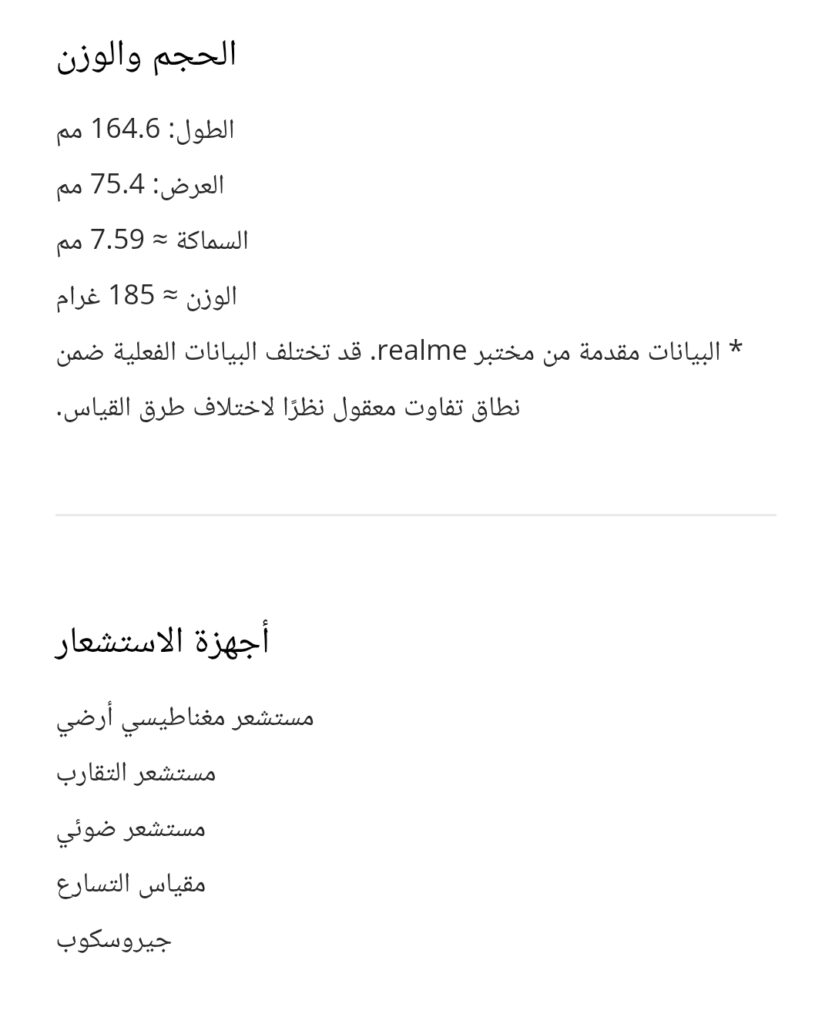 الحجم والوزن

الطول: 164.6 مم

العرض: 75.4 مم

السماكة ≈ 7.59 مم

الوزن ≈ 185 غرام

* البيانات مقدمة من مختبر realme. قد تختلف البيانات الفعلية ضمن نطاق تفاوت معقول نظرًا لاختلاف طرق القياس.

أجهزة الاستشعار

مستشعر مغناطيسي أرضي

مستشعر التقارب

مستشعر ضوئي

مقياس التسارع

جيروسكوب